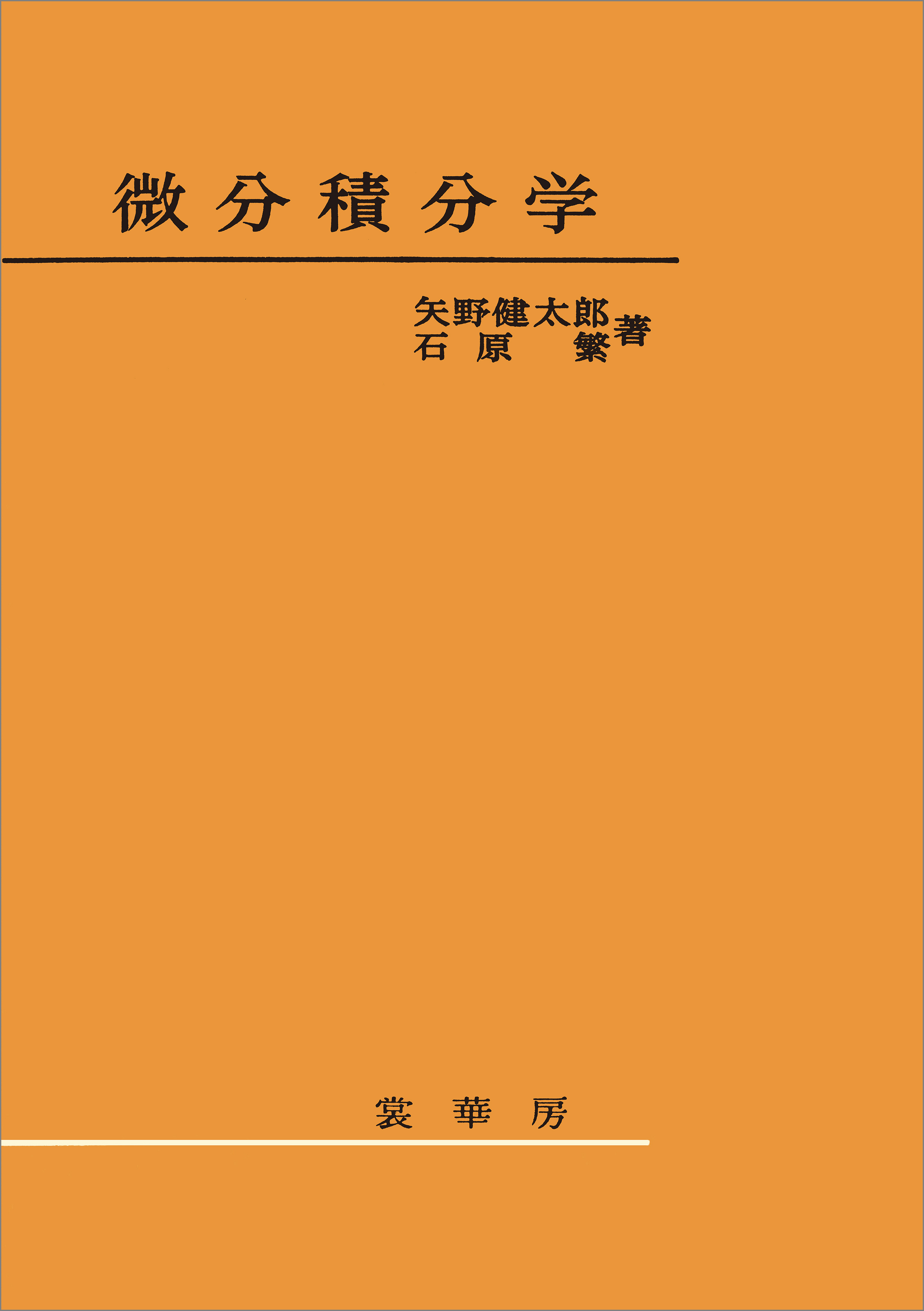 微分積分学

矢野健太郎
石原　繁　著

裳華房